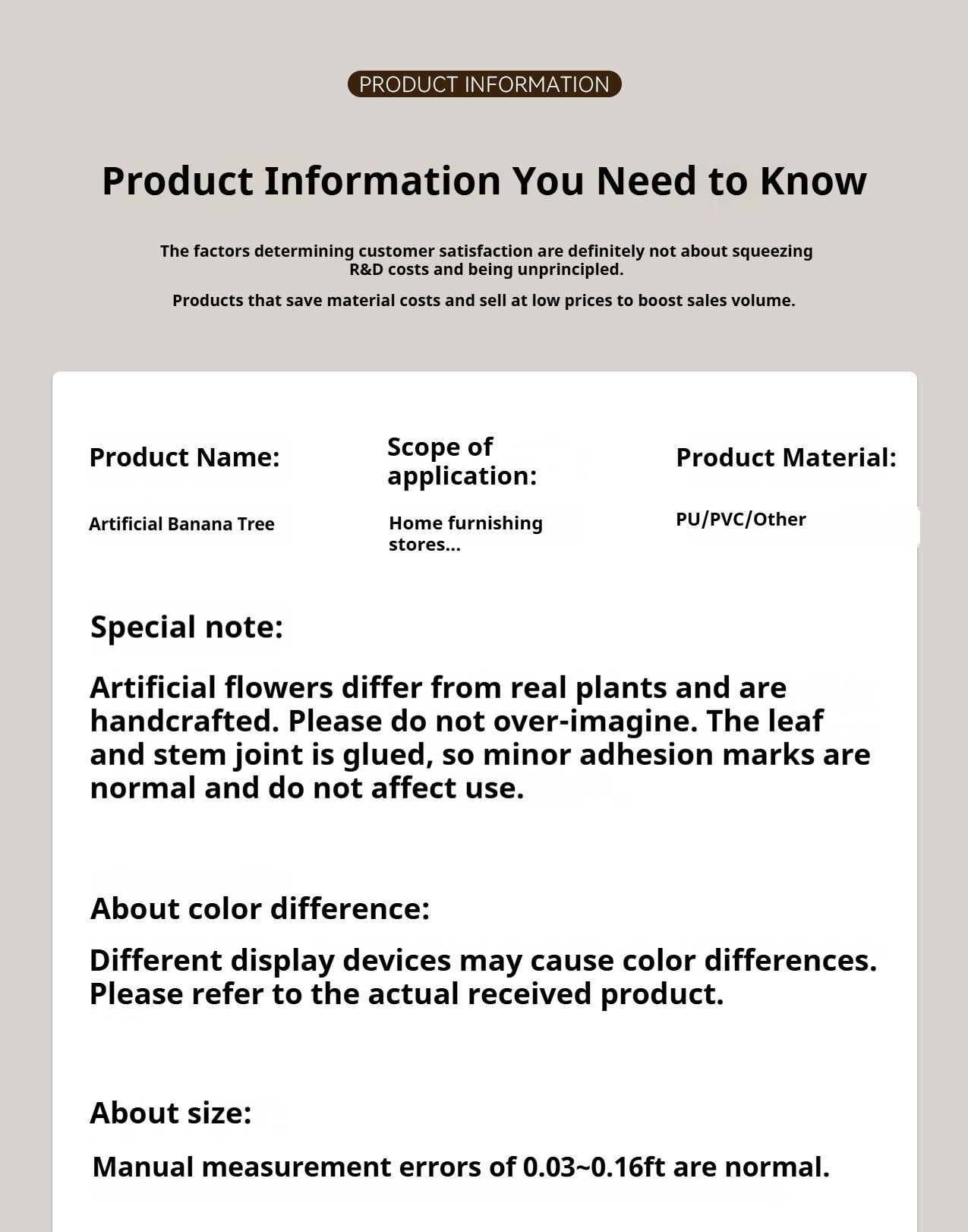 PRODUCT INFORMATION

Product Information You Need to Know

The factors determining customer satisfaction are definitely not about squeezing R&D costs and being unprincipled.

Products that save material costs and sell at low prices to boost sales volume.

Product Name:

Artificial Banana Tree

Scope of application:

Home furnishing stores...

Product Material:

PU/PVC/Other

Special note:

Artificial flowers differ from real plants and are handcrafted. Please do not over-imagine. The leaf and stem joint is glued, so minor adhesion marks are normal and do not affect use.

About color difference:

Different display devices may cause color differences. Please refer to the actual received product.

About size:

Manual measurement errors of 0.03~0.16ft are normal.